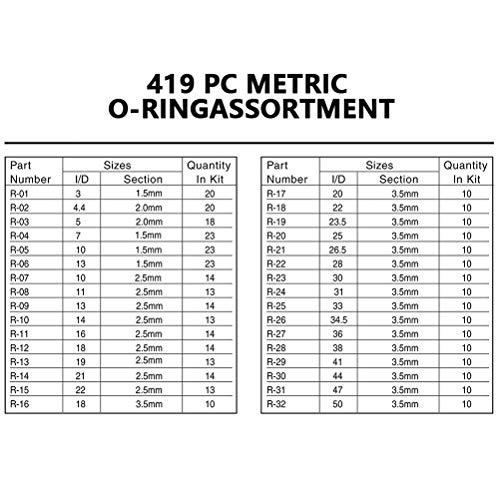 419 PC METRIC
O-RINGASSORTMENT

| Part Number | Sizes I/D | Sizes Section | Quantity In Kit |
|---|---|---|---|
| R-01 | 3 | 1.5mm | 20 |
| R-02 | 4.4 | 2.0mm | 20 |
| R-03 | 5 | 2.0mm | 18 |
| R-04 | 7 | 1.5mm | 23 |
| R-05 | 10 | 1.5mm | 23 |
| R-06 | 13 | 1.5mm | 23 |
| R-07 | 10 | 2.5mm | 14 |
| R-08 | 11 | 2.5mm | 13 |
| R-09 | 13 | 2.5mm | 14 |
| R-10 | 14 | 2.5mm | 13 |
| R-11 | 16 | 2.5mm | 14 |
| R-12 | 18 | 2.5mm | 14 |
| R-13 | 19 | 2.5mm | 13 |
| R-14 | 21 | 2.5mm | 14 |
| R-15 | 22 | 2.5mm | 13 |
| R-16 | 18 | 3.5mm | 10 |

| Part Number | Sizes I/D | Sizes Section | Quantity In Kit |
|---|---|---|---|
| R-17 | 20 | 3.5mm | 10 |
| R-18 | 22 | 3.5mm | 10 |
| R-19 | 23.5 | 3.5mm | 10 |
| R-20 | 25 | 3.5mm | 10 |
| R-21 | 26.5 | 3.5mm | 10 |
| R-22 | 28 | 3.5mm | 10 |
| R-23 | 30 | 3.5mm | 10 |
| R-24 | 31 | 3.5mm | 10 |
| R-25 | 33 | 3.5mm | 10 |
| R-26 | 34.5 | 3.5mm | 10 |
| R-27 | 36 | 3.5mm | 10 |
| R-28 | 38 | 3.5mm | 10 |
| R-29 | 41 | 3.5mm | 10 |
| R-30 | 44 | 3.5mm | 10 |
| R-31 | 47 | 3.5mm | 10 |
| R-32 | 50 | 3.5mm | 10 |